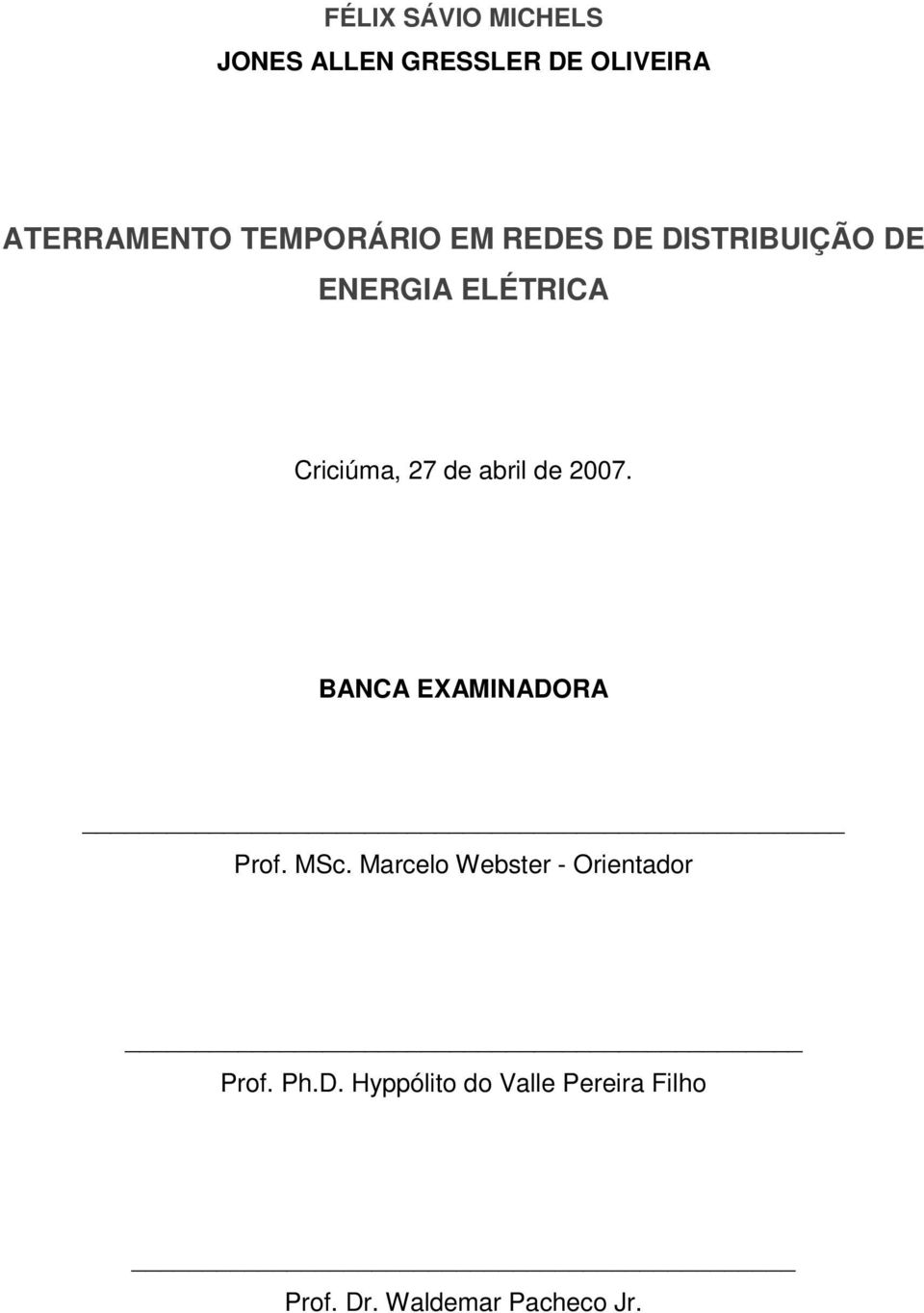 FÉLIX SÁVIO MICHELS

JONES ALLEN GRESSLER DE OLIVEIRA

ATERRAMENTO TEMPORÁRIO EM REDES DE DISTRIBUIÇÃO DE ENERGIA ELÉTRICA

Criciúma, 27 de abril de 2007.

BANCA EXAMINADORA

Prof. MSc. Marcelo Webster - Orientador

Prof. Ph.D. Hyppólito do Valle Pereira Filho

Prof. Dr. Waldemar Pacheco Jr.